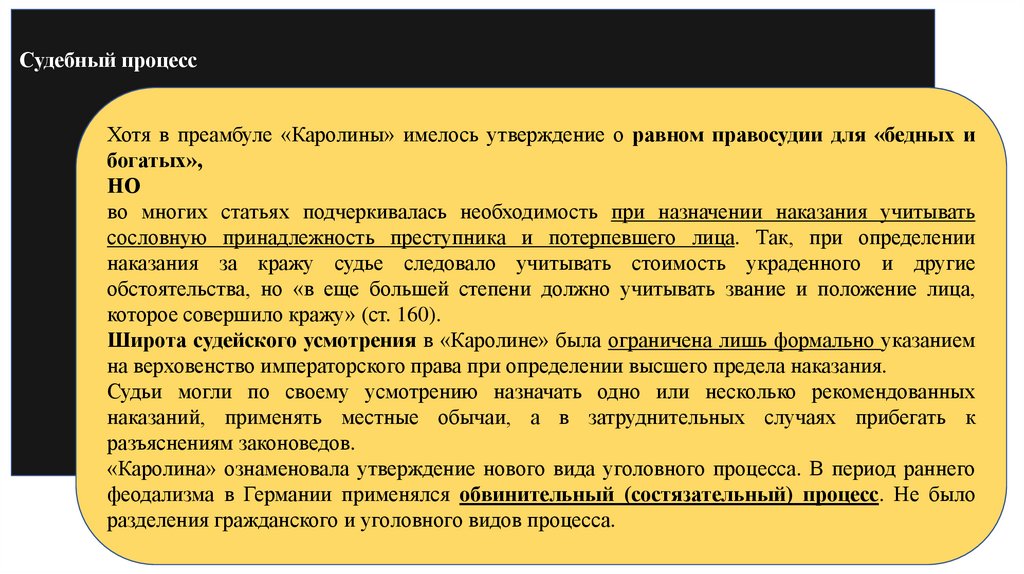 Судебный процесс

Хотя в преамбуле «Каролины» имелось утверждение о равном правосудии для «бедных и богатых»,
НО
во многих статьях подчеркивалась необходимость при назначении наказания учитывать сословную принадлежность преступника и потерпевшего лица. Так, при определении наказания за кражу судье следовало учитывать стоимость украденного и другие обстоятельства, но «в еще большей степени должно учитывать звание и положение лица, которое совершило кражу» (ст. 160).
Широта судейского усмотрения в «Каролине» была ограничена лишь формально указанием на верховенство императорского права при определении высшего предела наказания.
Судьи могли по своему усмотрению назначать одно или несколько рекомендованных наказаний, применять местные обычаи, а в затруднительных случаях прибегать к разъяснениям законоведов.
«Каролина» ознаменовала утверждение нового вида уголовного процесса. В период раннего феодализма в Германии применялся обвинительный (состязательный) процесс. Не было разделения гражданского и уголовного видов процесса.